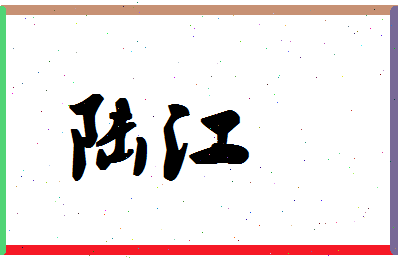 陆江